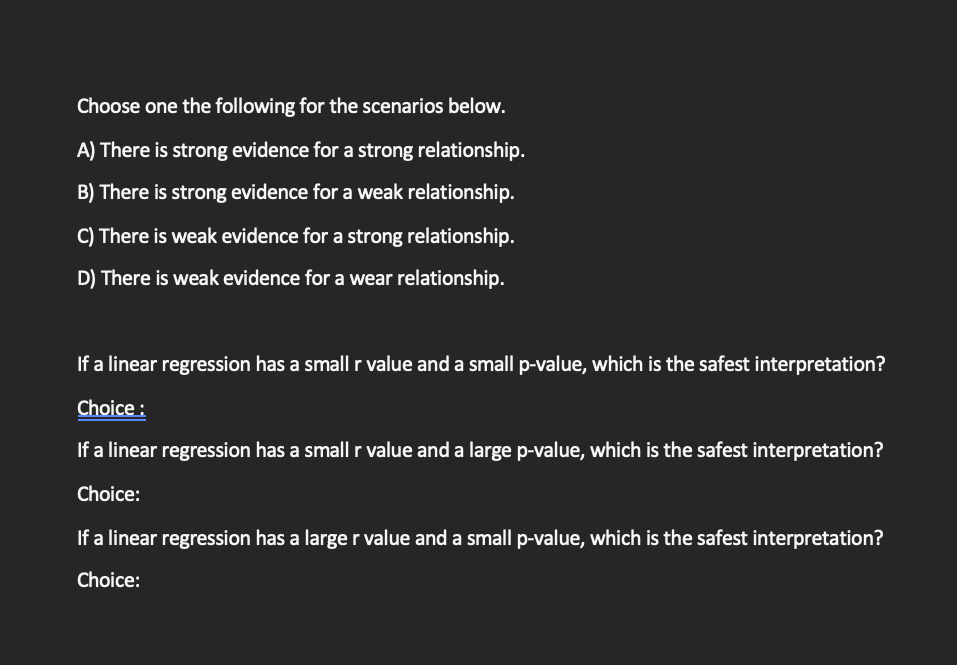 Choose one the following for the scenarios below.

A) There is strong evidence for a strong relationship.

B) There is strong evidence for a weak relationship.

C) There is weak evidence for a strong relationship.

D) There is weak evidence for a wear relationship.

If a linear regression has a small r value and a small p-value, which is the safest interpretation?

Choice :

If a linear regression has a small r value and a large p-value, which is the safest interpretation?

Choice:

If a linear regression has a large r value and a small p-value, which is the safest interpretation?

Choice: